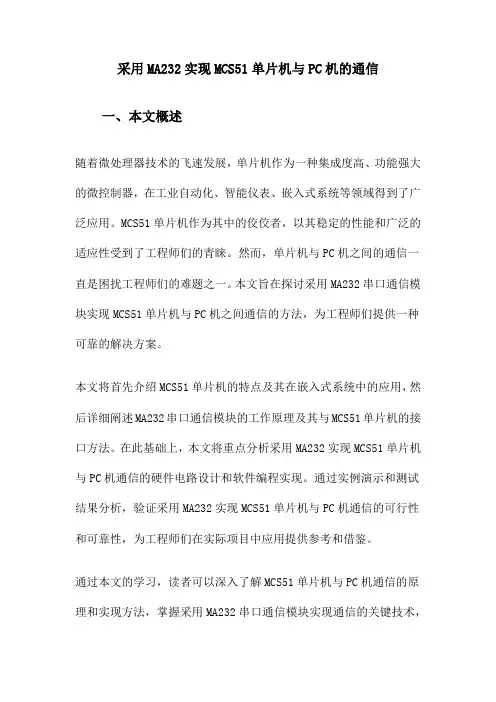 采用MA232实现MCS51单片机与PC机的通信

一、本文概述

随着微处理器技术的飞速发展，单片机作为一种集成度高、功能强大的微控制器，在工业自动化、智能仪表、嵌入式系统等领域得到了广泛应用。MCS51单片机作为其中的佼佼者，以其稳定的性能和广泛的适应性受到了工程师们的青睐。然而，单片机与PC机之间的通信一直是困扰工程师们的难题之一。本文旨在探讨采用MA232串口通信模块实现MCS51单片机与PC机之间通信的方法，为工程师们提供一种可靠的解决方案。

本文将首先介绍MCS51单片机的特点及其在嵌入式系统中的应用，然后详细阐述MA232串口通信模块的工作原理及其与MCS51单片机的接口方法。在此基础上，本文将重点分析采用MA232实现MCS51单片机与PC机通信的硬件电路设计和软件编程实现。通过实例演示和测试结果分析，验证采用MA232实现MCS51单片机与PC机通信的可行性和可靠性，为工程师们在实际项目中应用提供参考和借鉴。

通过本文的学习，读者可以深入了解MCS51单片机与PC机通信的原理和实现方法，掌握采用MA232串口通信模块实现通信的关键技术，